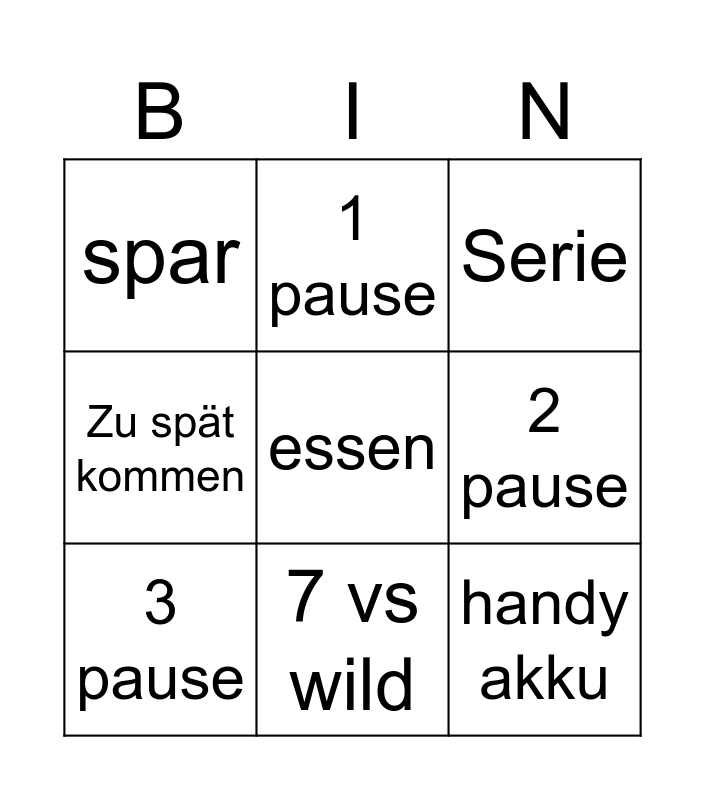 | B | I | N |
|---|---|---|
| spar | 1 pause | Serie |
| Zu spät kommen | essen | 2 pause |
| 3 pause | 7 vs wild | handy akku |